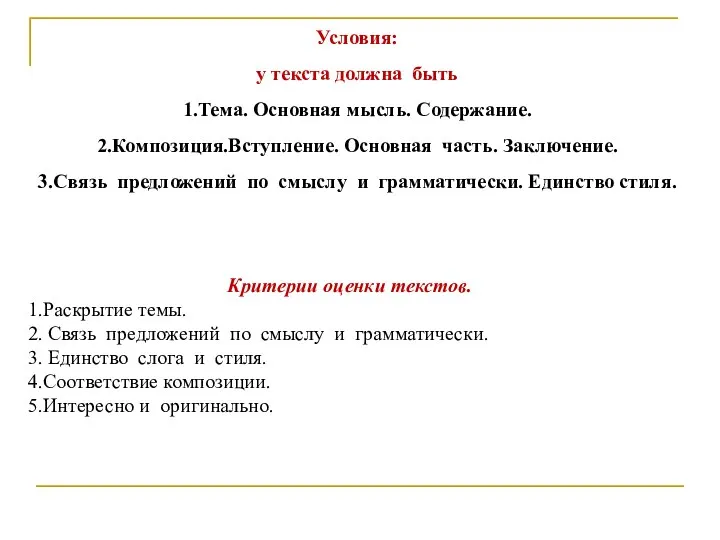 Условия:

у текста должна быть

1.Тема. Основная мысль. Содержание.

2.Композиция.Вступление. Основная часть. Заключение.

3.Связь предложений по смыслу и грамматически. Единство стиля.

Критерии оценки текстов.

1.Раскрытие темы.
2. Связь предложений по смыслу и грамматически.
3. Единство слога и стиля.
4.Соответствие композиции.
5.Интересно и оригинально.